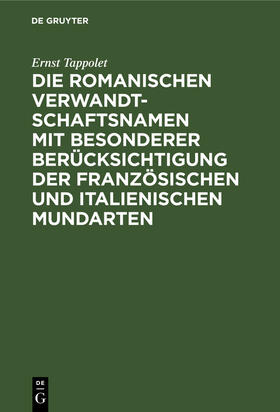 DE GRUYTER

Ernst Tappolet

DIE ROMANISCHEN VERWANDTSCHAFTSNAMEN MIT BESONDERER BERÜCKSICHTIGUNG DER FRANZÖSISCHEN UND ITALIENISCHEN MUNDARTEN

DE G